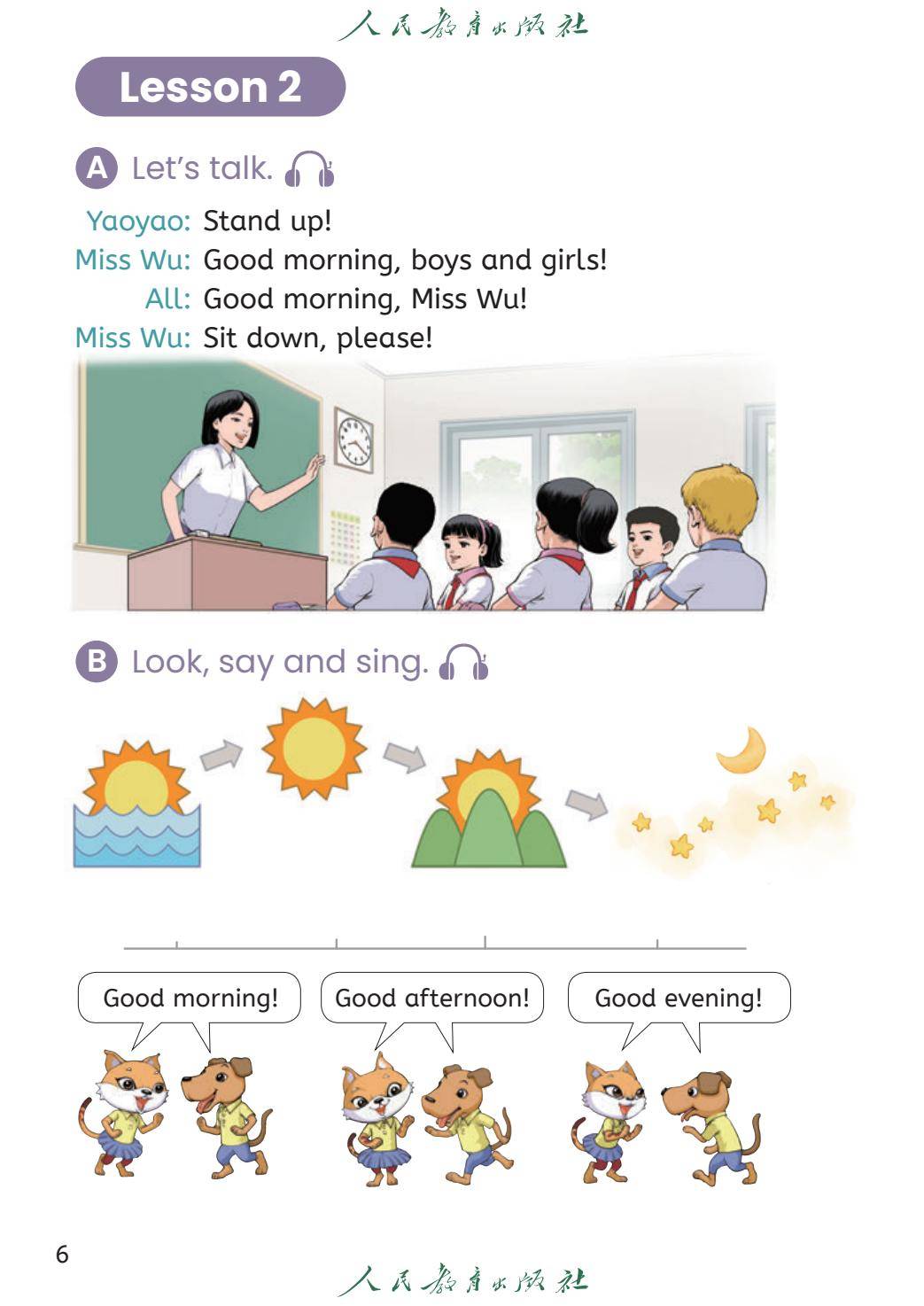 人民教育出版社

Lesson 2

A Let's talk.

Yaoyao: Stand up!
Miss Wu: Good morning, boys and girls!
All: Good morning, Miss Wu!
Miss Wu: Sit down, please!

B Look, say and sing.

Good morning!

Good afternoon!

Good evening!

6

人民教育出版社